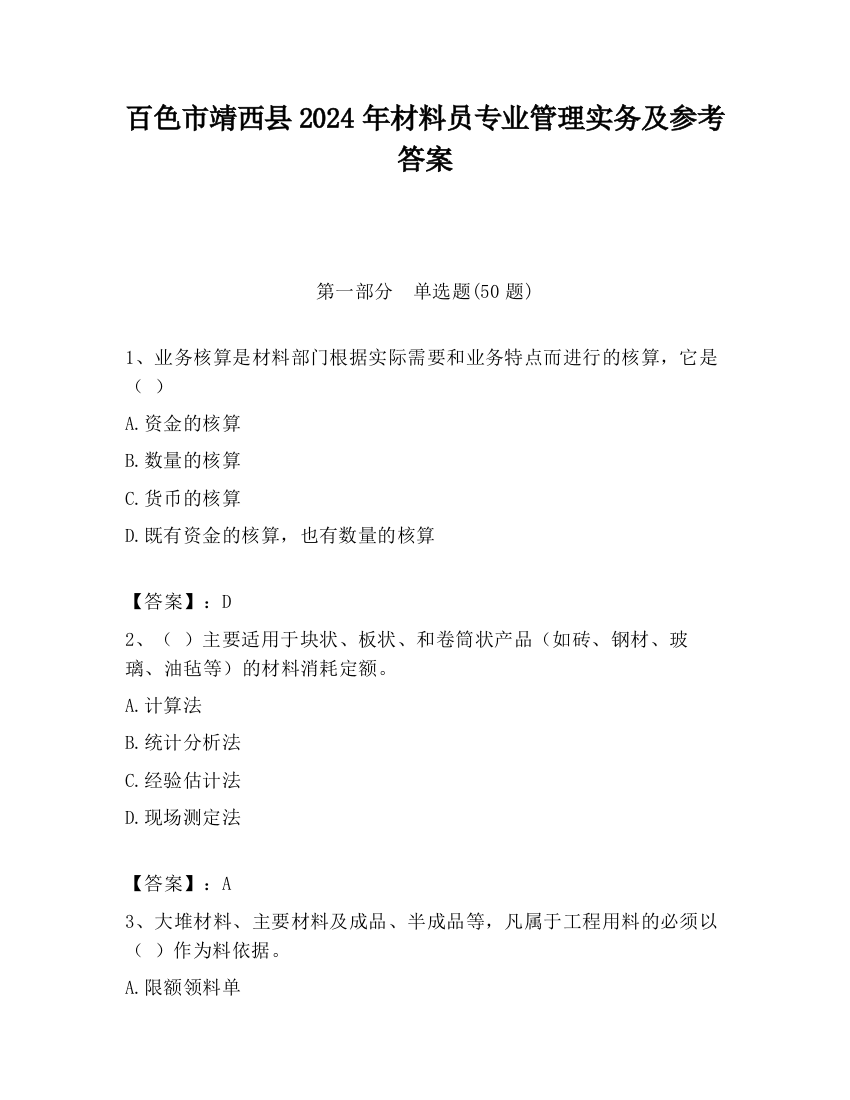 百色市靖西县2024年材料员专业管理实务及参考答案

第一部分　单选题(50题)

1、业务核算是材料部门根据实际需要和业务特点而进行的核算，它是（ ）

A.资金的核算

B.数量的核算

C.货币的核算

D.既有资金的核算，也有数量的核算

【答案】：D

2、（ ）主要适用于块状、板状、和卷筒状产品（如砖、钢材、玻璃、油毡等）的材料消耗定额。

A.计算法

B.统计分析法

C.经验估计法

D.现场测定法

【答案】：A

3、大堆材料、主要材料及成品、半成品等，凡属于工程用料的必须以（ ）作为料依据。

A.限额领料单